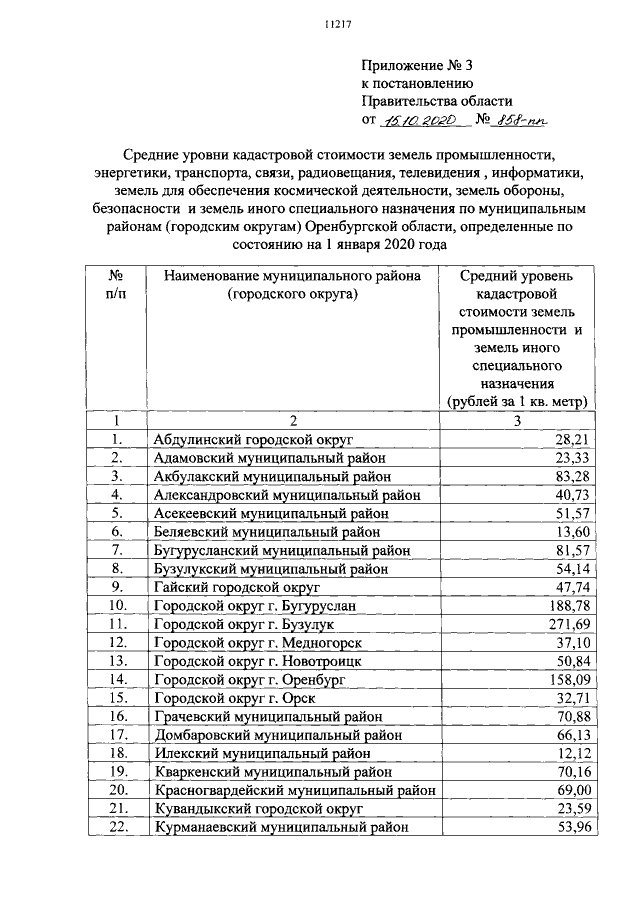 11217

Приложение № 3
к постановлению
Правительства области
от 15.10.2020 № 858-пп

Средние уровни кадастровой стоимости земель промышленности, энергетики, транспорта, связи, радиовещания, телевидения , информатики, земель для обеспечения космической деятельности, земель обороны, безопасности и земель иного специального назначения по муниципальным районам (городским округам) Оренбургской области, определенные по состоянию на 1 января 2020 года

| № п/п | Наименование муниципального района (городского округа) | Средний уровень кадастровой стоимости земель промышленности и земель иного специального назначения (рублей за 1 кв. метр) |
|---|---|---|
| 1 | 2 | 3 |
| 1. | Абдулинский городской округ | 28,21 |
| 2. | Адамовский муниципальный район | 23,33 |
| 3. | Акбулакский муниципальный район | 83,28 |
| 4. | Александровский муниципальный район | 40,73 |
| 5. | Асекеевский муниципальный район | 51,57 |
| 6. | Беляевский муниципальный район | 13,60 |
| 7. | Бугурусланский муниципальный район | 81,57 |
| 8. | Бузулукский муниципальный район | 54,14 |
| 9. | Гайский городской округ | 47,74 |
| 10. | Городской округ г. Бугуруслан | 188,78 |
| 11. | Городской округ г. Бузулук | 271,69 |
| 12. | Городской округ г. Медногорск | 37,10 |
| 13. | Городской округ г. Новотроицк | 50,84 |
| 14. | Городской округ г. Оренбург | 158,09 |
| 15. | Городской округ г. Орск | 32,71 |
| 16. | Грачевский муниципальный район | 70,88 |
| 17. | Домбаровский муниципальный район | 66,13 |
| 18. | Илекский муниципальный район | 12,12 |
| 19. | Кваркенский муниципальный район | 70,16 |
| 20. | Красногвардейский муниципальный район | 69,00 |
| 21. | Кувандыкский городской округ | 23,59 |
| 22. | Курманаевский муниципальный район | 53,96 |